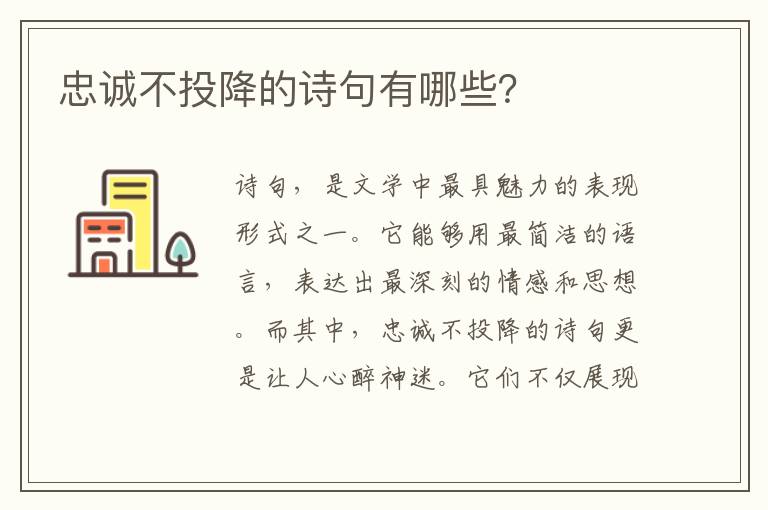 忠诚不投降的诗句有哪些?

诗句，是文学中最具魅力的表现形式之一。它能够用最简洁的语言，表达出最深刻的情感和思想。而其中，忠诚不投降的诗句更是让人心醉神迷。它们不仅展现